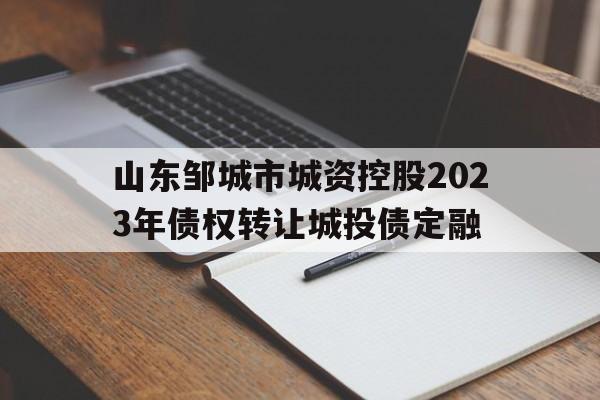 山东邹城市城资控股2023年债权转让城投债定融